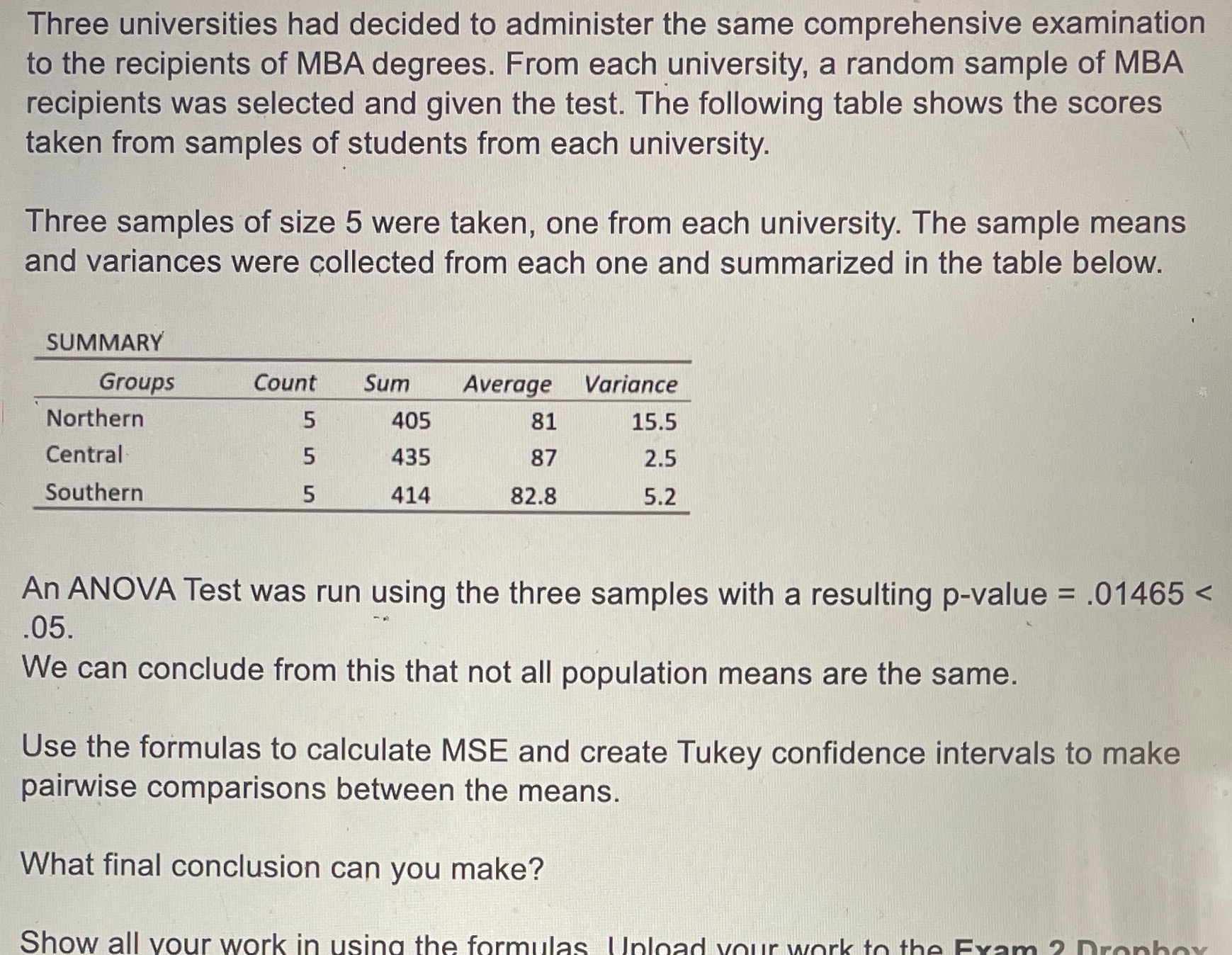 Three universities had decided to administer the same comprehensive examination to the recipients of MBA degrees. From each university, a random sample of MBA recipients was selected and given the test. The following table shows the scores taken from samples of students from each university.

Three samples of size 5 were taken, one from each university. The sample means and variances were collected from each one and summarized in the table below.

SUMMARY

| Groups | Count | Sum | Average | Variance |
|---|---|---|---|---|
| Northern | 5 | 405 | 81 | 15.5 |
| Central | 5 | 435 | 87 | 2.5 |
| Southern | 5 | 414 | 82.8 | 5.2 |

An ANOVA Test was run using the three samples with a resulting p-value = .01465 < .05.
We can conclude from this that not all population means are the same.

Use the formulas to calculate MSE and create Tukey confidence intervals to make pairwise comparisons between the means.

What final conclusion can you make?

Show all your work in using the formulas. Upload your work to the Exam 2 Dropbox